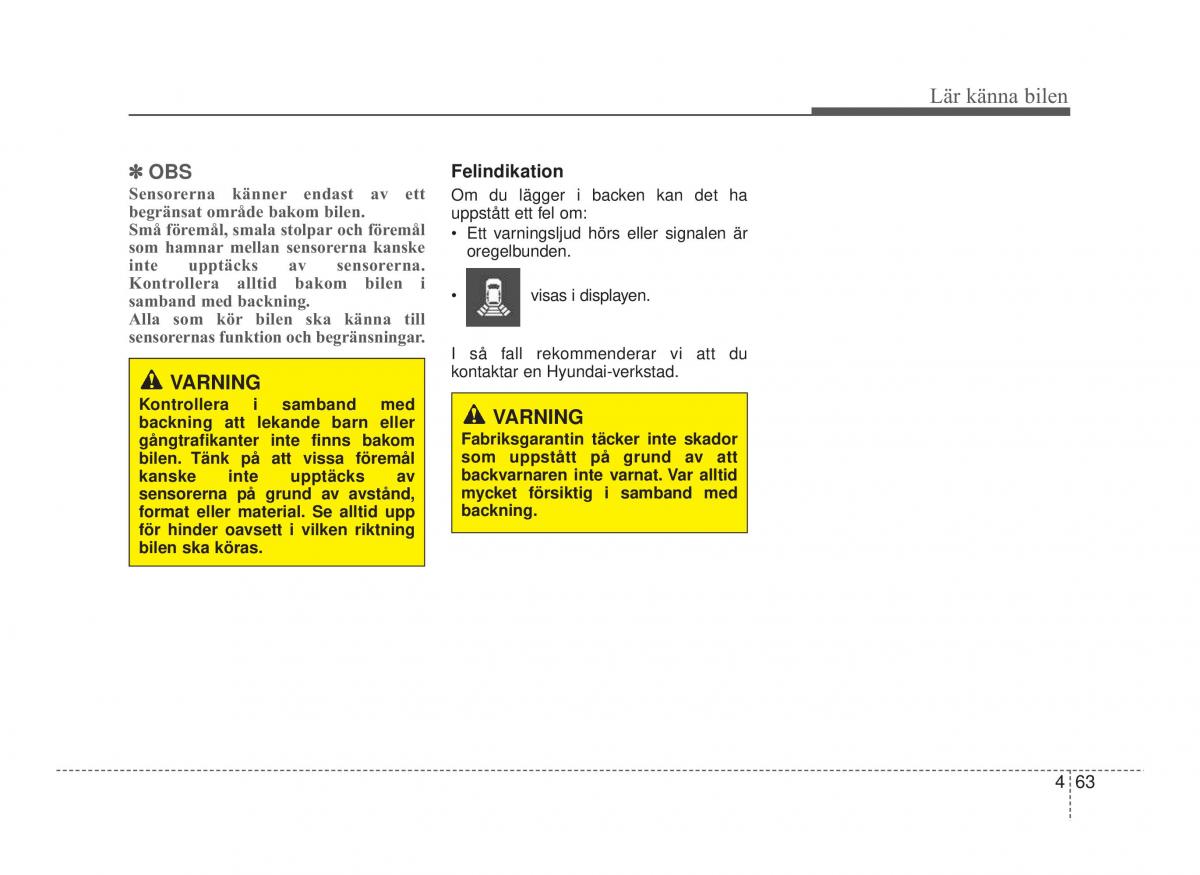 Lär känna bilen

✽ OBS
Sensorerna känner endast av ett begränsat område bakom bilen.
Små föremål, smala stolpar och föremål som hamnar mellan sensorerna kanske inte upptäcks av sensorerna. Kontrollera alltid bakom bilen i samband med backning.
Alla som kör bilen ska känna till sensorernas funktion och begränsningar.

VARNING
Kontrollera i samband med backning att lekande barn eller gångtrafikanter inte finns bakom bilen. Tänk på att vissa föremål kanske inte upptäcks av sensorerna på grund av avstånd, format eller material. Se alltid upp för hinder oavsett i vilken riktning bilen ska köras.

Felindikation
Om du lägger i backen kan det ha uppstått ett fel om:
• Ett varningsljud hörs eller signalen är oregelbunden.
• visas i displayen.

I så fall rekommenderar vi att du kontaktar en Hyundai-verkstad.

VARNING
Fabriksgarantin täcker inte skador som uppstått på grund av att backvarnaren inte varnat. Var alltid mycket försiktig i samband med backning.

4 63